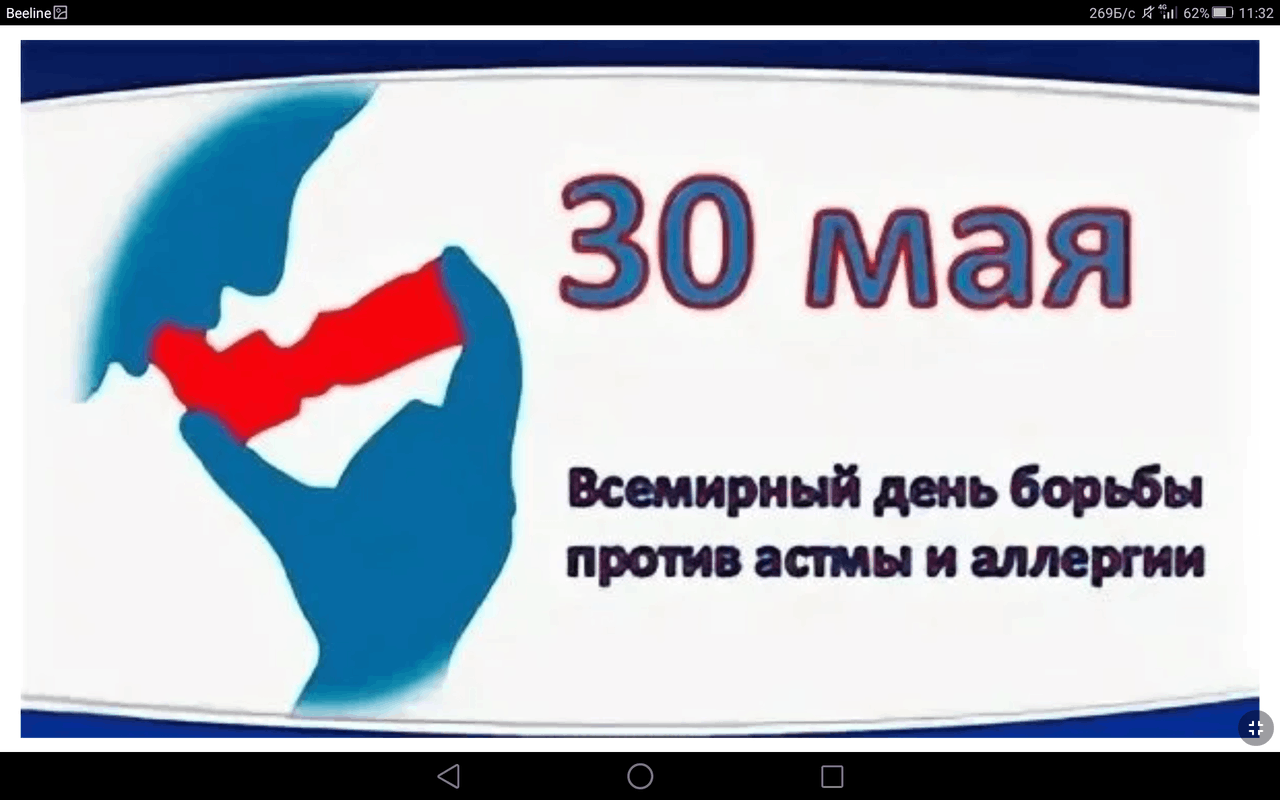 Beeline

269Б/с 4G 62% 11:32

30 мая

Всемирный день борьбы против астмы и аллергии